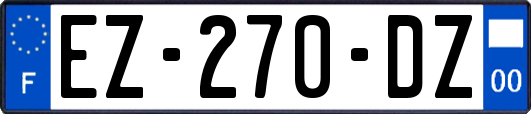 F
EZ-270-DZ
00